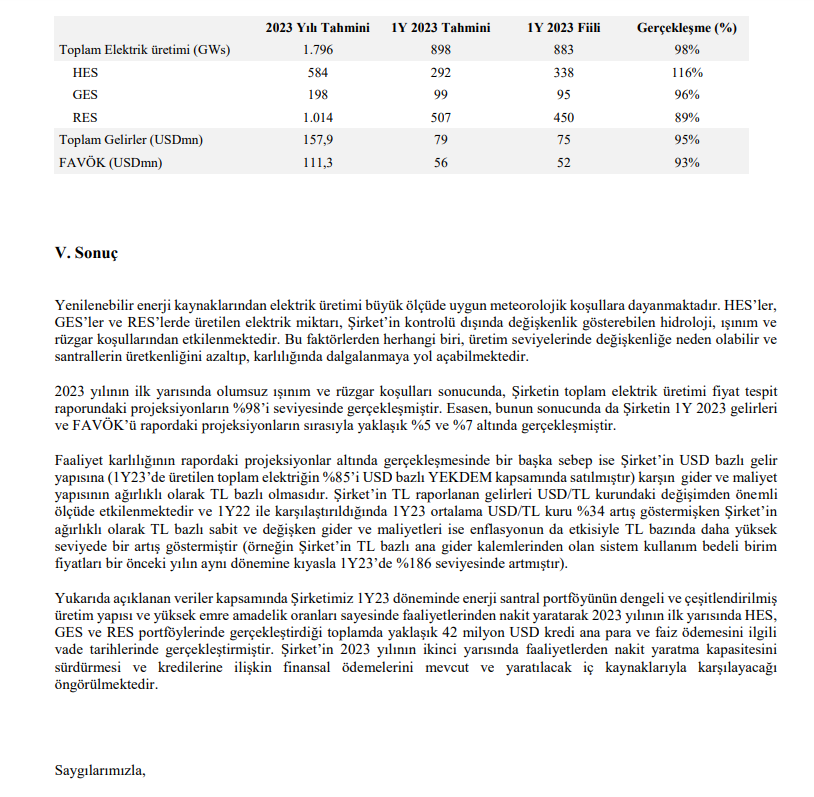 |  | 2023 Yılı Tahmini | 1Y 2023 Tahmini | 1Y 2023 Fiili | Gerçekleşme (%) |
|---|---|---|---|---|
| Toplam Elektrik üretimi (GWs) | 1.796 | 898 | 883 | 98% |
| HES | 584 | 292 | 338 | 116% |
| GES | 198 | 99 | 95 | 96% |
| RES | 1.014 | 507 | 450 | 89% |
| Toplam Gelirler (USDmn) | 157,9 | 79 | 75 | 95% |
| FAVÖK (USDmn) | 111,3 | 56 | 52 | 93% |

V. Sonuç

Yenilenebilir enerji kaynaklarından elektrik üretimi büyük ölçüde uygun meteorolojik koşullara dayanmaktadır. HES'ler, GES'ler ve RES'lerde üretilen elektrik miktarı, Şirket'in kontrolü dışında değişkenlik gösterebilen hidroloji, ışınım ve rüzgar koşullarından etkilenmektedir. Bu faktörlerden herhangi biri, üretim seviyelerinde değişkenliğe neden olabilir ve santrallerin üretkenliğini azaltıp, karlılığında dalgalanmaya yol açabilmektedir.

2023 yılının ilk yarısında olumsuz ışınım ve rüzgar koşulları sonucunda, Şirketin toplam elektrik üretimi fiyat tespit raporundaki projeksiyonların %98'i seviyesinde gerçekleşmiştir. Esasen, bunun sonucunda da Şirketin 1Y 2023 gelirleri ve FAVÖK'ü rapordaki projeksiyonların sırasıyla yaklaşık %5 ve %7 altında gerçekleşmiştir.

Faaliyet karlılığının rapordaki projeksiyonlar altında gerçekleşmesinde bir başka sebep ise Şirket'in USD bazlı gelir yapısına (1Y23'de üretilen toplam elektriğin %85'i USD bazlı YEKDEM kapsamında satılmıştır) karşın gider ve maliyet yapısının ağırlıklı olarak TL bazlı olmasıdır. Şirket'in TL raporlanan gelirleri USD/TL kurundaki değişimden önemli ölçüde etkilenmektedir ve 1Y22 ile karşılaştırıldığında 1Y23 ortalama USD/TL kuru %34 artış göstermişken Şirket'in ağırlıklı olarak TL bazlı sabit ve değişken gider ve maliyetleri ise enflasyonun da etkisiyle TL bazında daha yüksek seviyede bir artış göstermiştir (örneğin Şirket'in TL bazlı ana gider kalemlerinden olan sistem kullanım bedeli birim fiyatları bir önceki yılın aynı dönemine kıyasla 1Y23'de %186 seviyesinde artmıştır).

Yukarıda açıklanan veriler kapsamında Şirketimiz 1Y23 döneminde enerji santral portföyünün dengeli ve çeşitlendirilmiş üretim yapısı ve yüksek emre amadelik oranları sayesinde faaliyetlerinden nakit yaratarak 2023 yılının ilk yarısında HES, GES ve RES portföylerinde gerçekleştirdiği toplamda yaklaşık 42 milyon USD kredi ana para ve faiz ödemesini ilgili vade tarihlerinde gerçekleştirmiştir. Şirket'in 2023 yılının ikinci yarısında faaliyetlerden nakit yaratma kapasitesini sürdürmesi ve kredilerine ilişkin finansal ödemelerini mevcut ve yaratılacak iç kaynaklarıyla karşılayacağı öngörülmektedir.

Saygılarımızla,